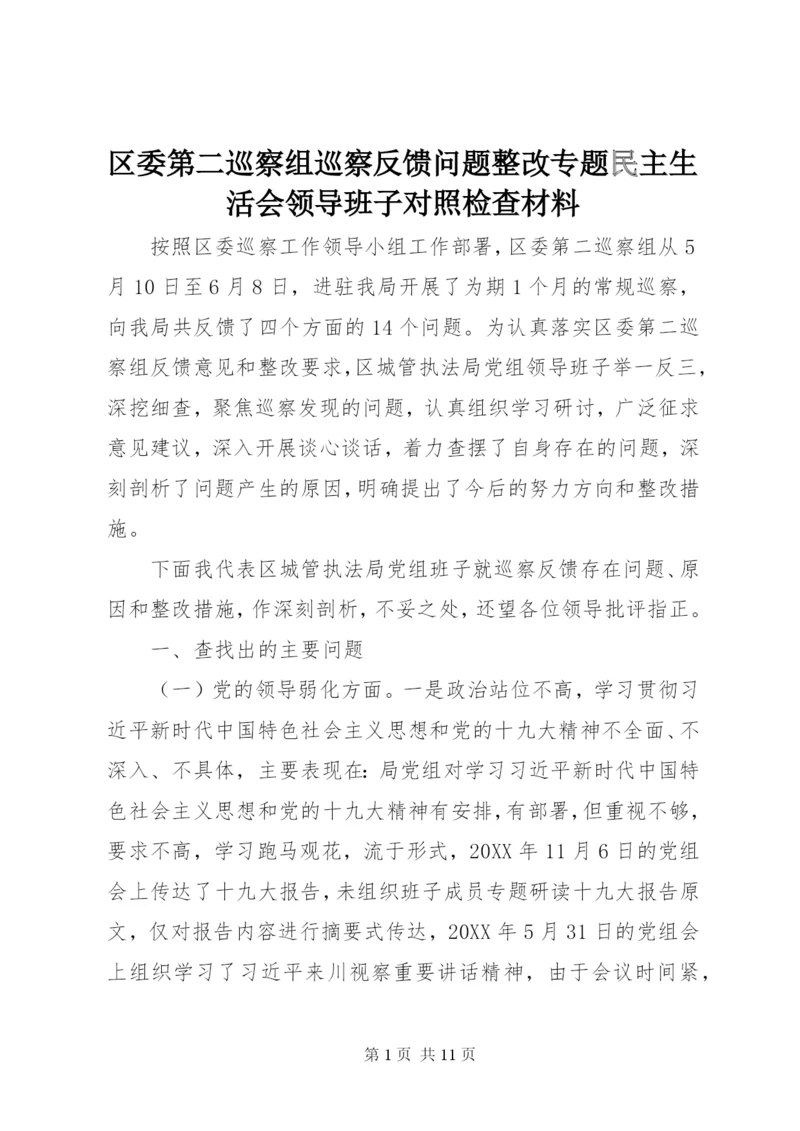 区委第二巡察组巡察反馈问题整改专题民主生活会领导班子对照检查材料

按照区委巡察工作领导小组工作部署，区委第二巡察组从5月10日至6月8日，进驻我局开展了为期1个月的常规巡察，向我局共反馈了四个方面的14个问题。为认真落实区委第二巡察组反馈意见和整改要求，区城管执法局党组领导班子举一反三，深挖细查，聚焦巡察发现的问题，认真组织学习研讨，广泛征求意见建议，深入开展谈心谈话，着力查摆了自身存在的问题，深刻剖析了问题产生的原因，明确提出了今后的努力方向和整改措施。

下面我代表区城管执法局党组班子就巡察反馈存在问题、原因和整改措施，作深刻剖析，不妥之处，还望各位领导批评指正。

一、查找出的主要问题

（一）党的领导弱化方面。一是政治站位不高，学习贯彻习近平新时代中国特色社会主义思想和党的十九大精神不全面、不深入、不具体，主要表现在：局党组对学习习近平新时代中国特色社会主义思想和党的十九大精神有安排，有部署，但重视不够，要求不高，学习跑马观花，流于形式，20XX年11月6日的党组会上传达了十九大报告，未组织班子成员专题研读十九大报告原文，仅对报告内容进行摘要式传达，20XX年5月31日的党组会上组织学习了习近平来川视察重要讲话精神，由于会议时间紧，

第1页 共11页